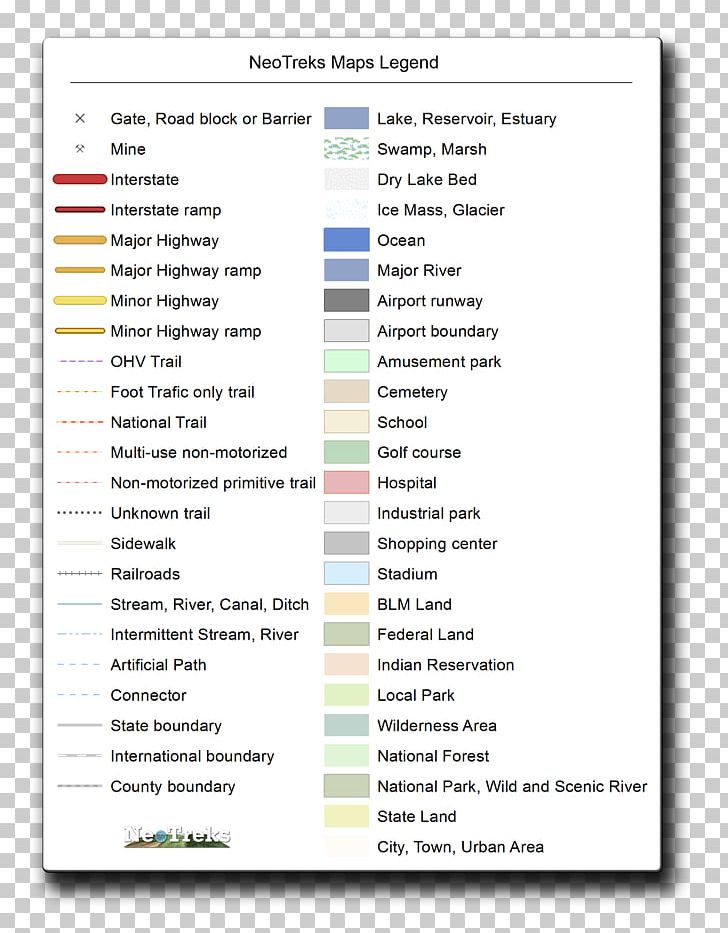 NeoTreks Maps Legend

Gate, Road block or Barrier
Mine
Interstate
Interstate ramp
Major Highway
Major Highway ramp
Minor Highway
Minor Highway ramp
OHV Trail
Foot Trafic only trail
National Trail
Multi-use non-motorized
Non-motorized primitive trail
Unknown trail
Sidewalk
Railroads
Stream, River, Canal, Ditch
Intermittent Stream, River
Artificial Path
Connector
State boundary
International boundary
County boundary

NeoTreks

Lake, Reservoir, Estuary
Swamp, Marsh
Dry Lake Bed
Ice Mass, Glacier
Ocean
Major River
Airport runway
Airport boundary
Amusement park
Cemetery
School
Golf course
Hospital
Industrial park
Shopping center
Stadium
BLM Land
Federal Land
Indian Reservation
Local Park
Wilderness Area
National Forest
National Park, Wild and Scenic River
State Land
City, Town, Urban Area